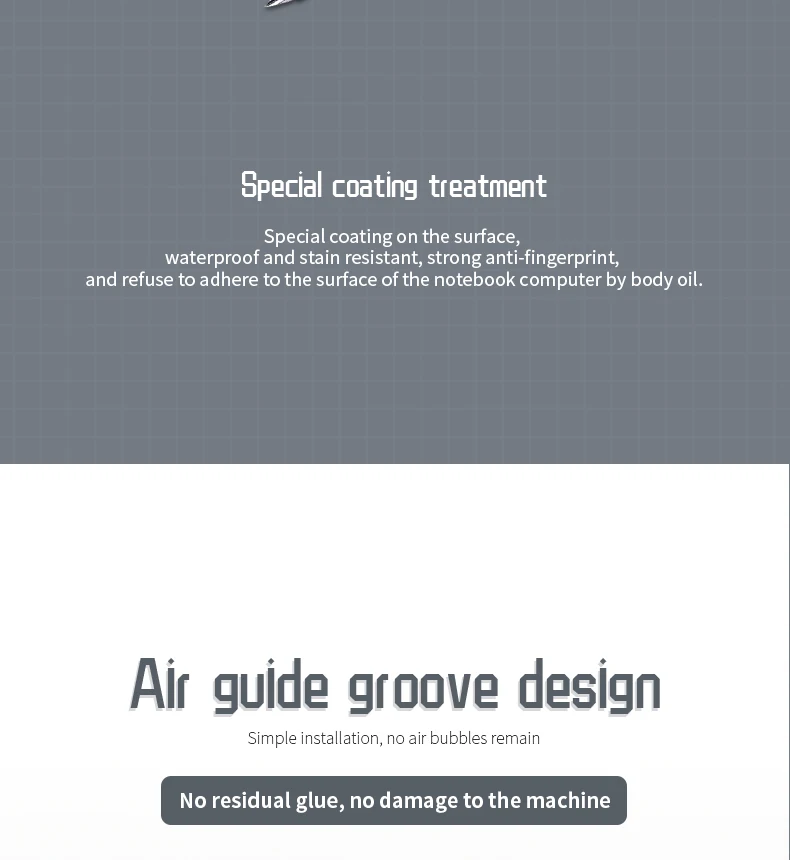 Special coating treatment

Special coating on the surface, waterproof and stain resistant, strong anti-fingerprint, and refuse to adhere to the surface of the notebook computer by body oil.

Air guide groove design

Simple installation, no air bubbles remain

No residual glue, no damage to the machine